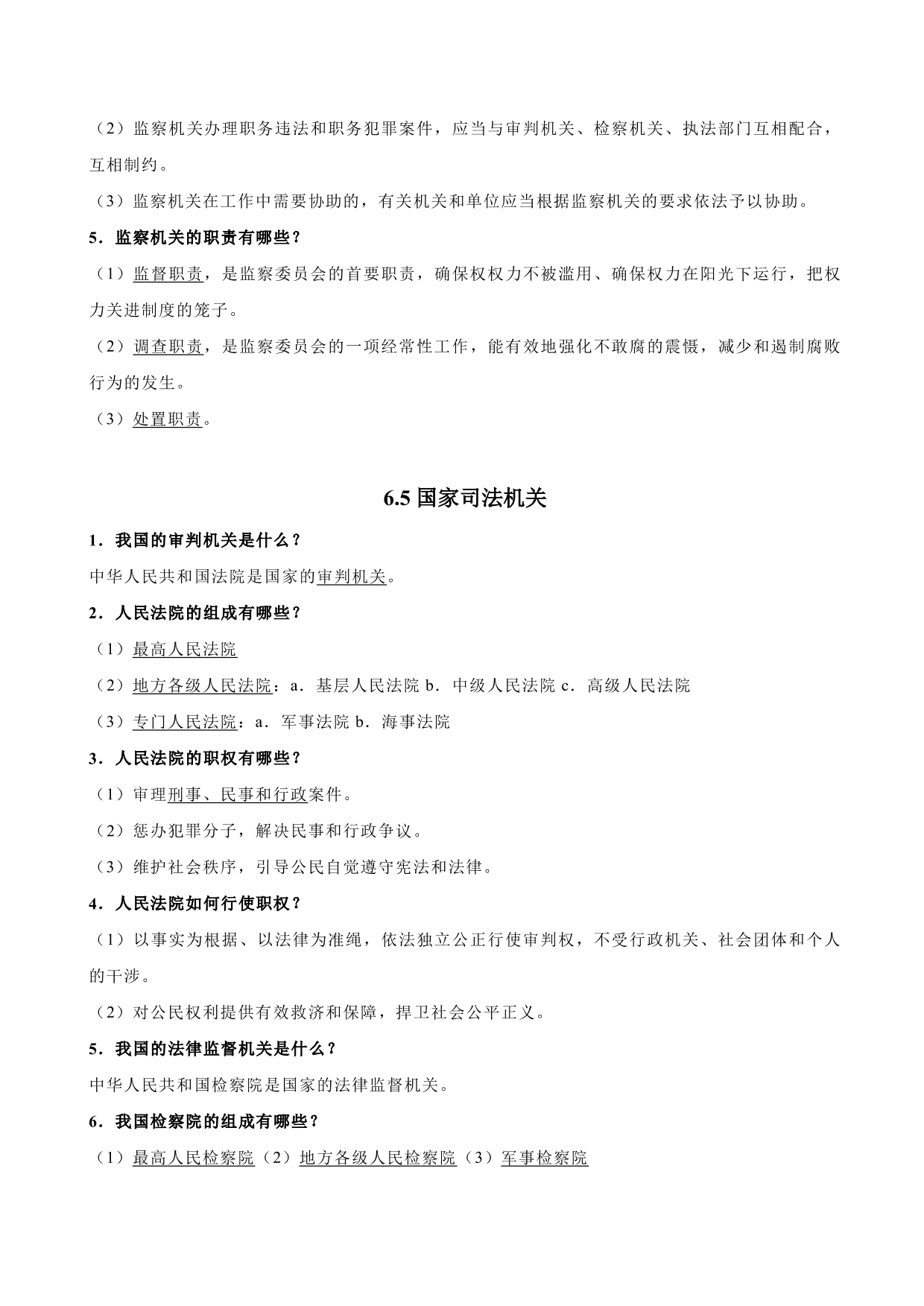 （2）监察机关办理职务违法和职务犯罪案件，应当与审判机关、检察机关、执法部门互相配合，互相制约。

（3）监察机关在工作中需要协助的，有关机关和单位应当根据监察机关的要求依法予以协助。

5．监察机关的职责有哪些？

（1）监督职责，是监察委员会的首要职责，确保权权力不被滥用、确保权力在阳光下运行，把权力关进制度的笼子。

（2）调查职责，是监察委员会的一项经常性工作，能有效地强化不敢腐的震慑，减少和遏制腐败行为的发生。

（3）处置职责。

6.5 国家司法机关

1．我国的审判机关是什么？

中华人民共和国法院是国家的审判机关。

2．人民法院的组成有哪些？

（1）最高人民法院

（2）地方各级人民法院：a．基层人民法院 b．中级人民法院 c．高级人民法院

（3）专门人民法院：a．军事法院 b．海事法院

3．人民法院的职权有哪些？

（1）审理刑事、民事和行政案件。

（2）惩办犯罪分子，解决民事和行政争议。

（3）维护社会秩序，引导公民自觉遵守宪法和法律。

4．人民法院如何行使职权？

（1）以事实为根据、以法律为准绳，依法独立公正行使审判权，不受行政机关、社会团体和个人的干涉。

（2）对公民权利提供有效救济和保障，捍卫社会公平正义。

5．我国的法律监督机关是什么？

中华人民共和国检察院是国家的法律监督机关。

6．我国检察院的组成有哪些？

（1）最高人民检察院（2）地方各级人民检察院（3）军事检察院